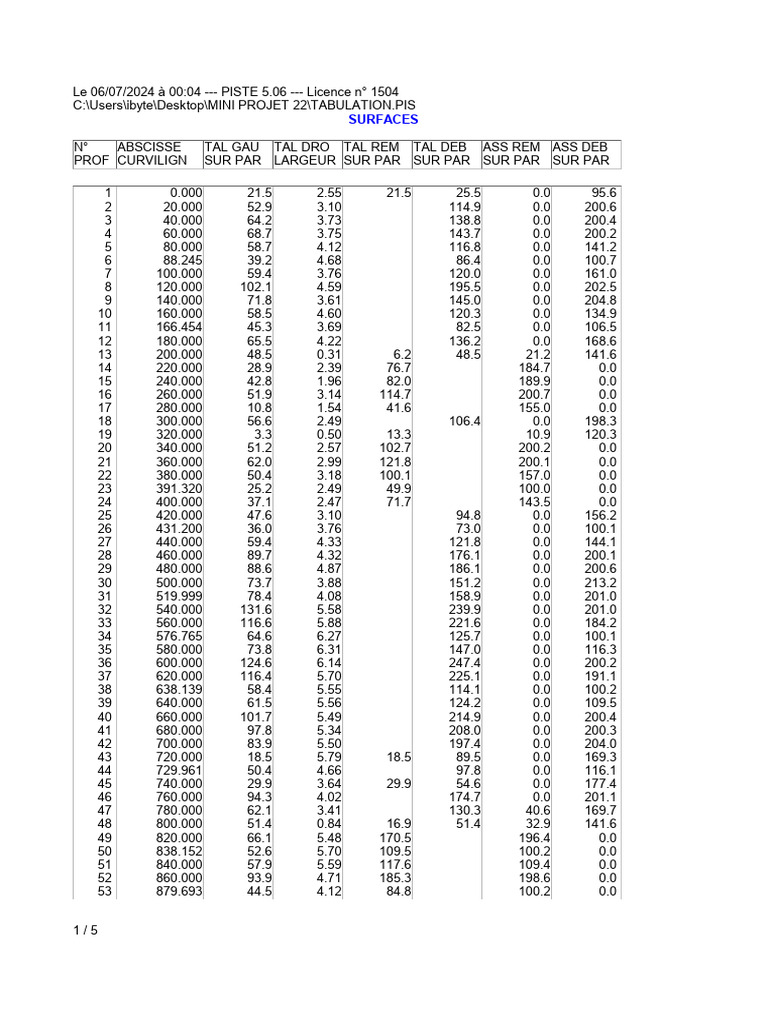 Le 06/07/2024 à 00:04 --- PISTE 5.06 --- Licence n° 1504
C:\Users\ibyte\Desktop\MINI PROJET 22\TABULATION.PIS

SURFACES

| N° PROF | ABSCISSE CURVILIGN | TAL GAU SUR PAR | TAL DRO LARGEUR | TAL REM SUR PAR | TAL DEB SUR PAR | ASS REM SUR PAR | ASS DEB SUR PAR |
|---|---|---|---|---|---|---|---|
| 1 | 0.000 | 21.5 | 2.55 | 21.5 | 25.5 | 0.0 | 95.6 |
| 2 | 20.000 | 52.9 | 3.10 | | 114.9 | 0.0 | 200.6 |
| 3 | 40.000 | 64.2 | 3.73 | | 138.8 | 0.0 | 200.4 |
| 4 | 60.000 | 68.7 | 3.75 | | 143.7 | 0.0 | 200.2 |
| 5 | 80.000 | 58.7 | 4.12 | | 116.8 | 0.0 | 141.2 |
| 6 | 88.245 | 39.2 | 4.68 | | 86.4 | 0.0 | 100.7 |
| 7 | 100.000 | 59.4 | 3.76 | | 120.0 | 0.0 | 161.0 |
| 8 | 120.000 | 102.1 | 4.59 | | 195.5 | 0.0 | 202.5 |
| 9 | 140.000 | 71.8 | 3.61 | | 145.0 | 0.0 | 204.8 |
| 10 | 160.000 | 58.5 | 4.60 | | 120.3 | 0.0 | 134.9 |
| 11 | 166.454 | 45.3 | 3.69 | | 82.5 | 0.0 | 106.5 |
| 12 | 180.000 | 65.5 | 4.22 | | 136.2 | 0.0 | 168.6 |
| 13 | 200.000 | 48.5 | 0.31 | 6.2 | 48.5 | 21.2 | 141.6 |
| 14 | 220.000 | 28.9 | 2.39 | 76.7 | | 184.7 | 0.0 |
| 15 | 240.000 | 42.8 | 1.96 | 82.0 | | 189.9 | 0.0 |
| 16 | 260.000 | 51.9 | 3.14 | 114.7 | | 200.7 | 0.0 |
| 17 | 280.000 | 10.8 | 1.54 | 41.6 | | 155.0 | 0.0 |
| 18 | 300.000 | 56.6 | 2.49 | | 106.4 | 0.0 | 198.3 |
| 19 | 320.000 | 3.3 | 0.50 | 13.3 | | 10.9 | 120.3 |
| 20 | 340.000 | 51.2 | 2.57 | 102.7 | | 200.2 | 0.0 |
| 21 | 360.000 | 62.0 | 2.99 | 121.8 | | 200.1 | 0.0 |
| 22 | 380.000 | 50.4 | 3.18 | 100.1 | | 157.0 | 0.0 |
| 23 | 391.320 | 25.2 | 2.49 | 49.9 | | 100.0 | 0.0 |
| 24 | 400.000 | 37.1 | 2.47 | 71.7 | | 143.5 | 0.0 |
| 25 | 420.000 | 47.6 | 3.10 | | 94.8 | 0.0 | 156.2 |
| 26 | 431.200 | 36.0 | 3.76 | | 73.0 | 0.0 | 100.1 |
| 27 | 440.000 | 59.4 | 4.33 | | 121.8 | 0.0 | 144.1 |
| 28 | 460.000 | 89.7 | 4.32 | | 176.1 | 0.0 | 200.1 |
| 29 | 480.000 | 88.6 | 4.87 | | 186.1 | 0.0 | 200.6 |
| 30 | 500.000 | 73.7 | 3.88 | | 151.2 | 0.0 | 213.2 |
| 31 | 519.999 | 78.4 | 4.08 | | 158.9 | 0.0 | 201.0 |
| 32 | 540.000 | 131.6 | 5.58 | | 239.9 | 0.0 | 201.0 |
| 33 | 560.000 | 116.6 | 5.88 | | 221.6 | 0.0 | 184.2 |
| 34 | 576.765 | 64.6 | 6.27 | | 125.7 | 0.0 | 100.1 |
| 35 | 580.000 | 73.8 | 6.31 | | 147.0 | 0.0 | 116.3 |
| 36 | 600.000 | 124.6 | 6.14 | | 247.4 | 0.0 | 200.2 |
| 37 | 620.000 | 116.4 | 5.70 | | 225.1 | 0.0 | 191.1 |
| 38 | 638.139 | 58.4 | 5.55 | | 114.1 | 0.0 | 100.2 |
| 39 | 640.000 | 61.5 | 5.56 | | 124.2 | 0.0 | 109.5 |
| 40 | 660.000 | 101.7 | 5.49 | | 214.9 | 0.0 | 200.4 |
| 41 | 680.000 | 97.8 | 5.34 | | 208.0 | 0.0 | 200.3 |
| 42 | 700.000 | 83.9 | 5.50 | | 197.4 | 0.0 | 204.0 |
| 43 | 720.000 | 18.5 | 5.79 | 18.5 | 89.5 | 0.0 | 169.3 |
| 44 | 729.961 | 50.4 | 4.66 | | 97.8 | 0.0 | 116.1 |
| 45 | 740.000 | 29.9 | 3.64 | 29.9 | 54.6 | 0.0 | 177.4 |
| 46 | 760.000 | 94.3 | 4.02 | | 174.7 | 0.0 | 201.1 |
| 47 | 780.000 | 62.1 | 3.41 | | 130.3 | 40.6 | 169.7 |
| 48 | 800.000 | 51.4 | 0.84 | 16.9 | 51.4 | 32.9 | 141.6 |
| 49 | 820.000 | 66.1 | 5.48 | 170.5 | | 196.4 | 0.0 |
| 50 | 838.152 | 52.6 | 5.70 | 109.5 | | 100.2 | 0.0 |
| 51 | 840.000 | 57.9 | 5.59 | 117.6 | | 109.4 | 0.0 |
| 52 | 860.000 | 93.9 | 4.71 | 185.3 | | 198.6 | 0.0 |
| 53 | 879.693 | 44.5 | 4.12 | 84.8 | | 100.2 | 0.0 |

1 / 5